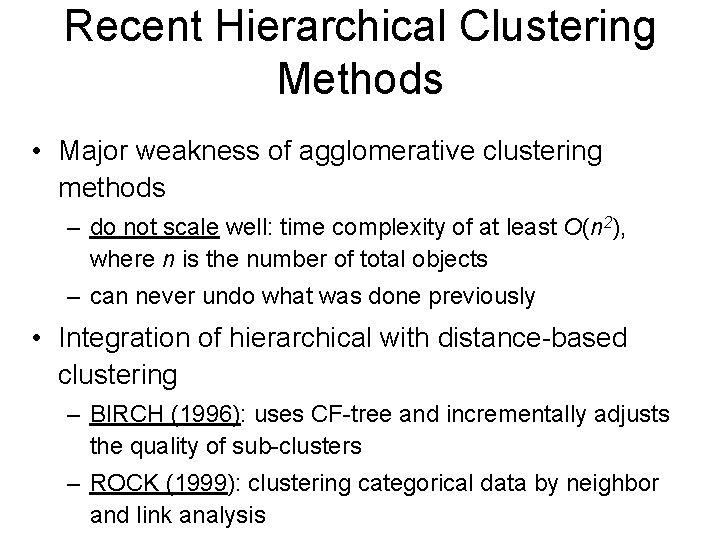 Recent Hierarchical Clustering Methods

• Major weakness of agglomerative clustering methods

– do not scale well: time complexity of at least $O(n^2)$, where $n$ is the number of total objects

– can never undo what was done previously

• Integration of hierarchical with distance-based clustering

– BIRCH (1996): uses CF-tree and incrementally adjusts the quality of sub-clusters

– ROCK (1999): clustering categorical data by neighbor and link analysis